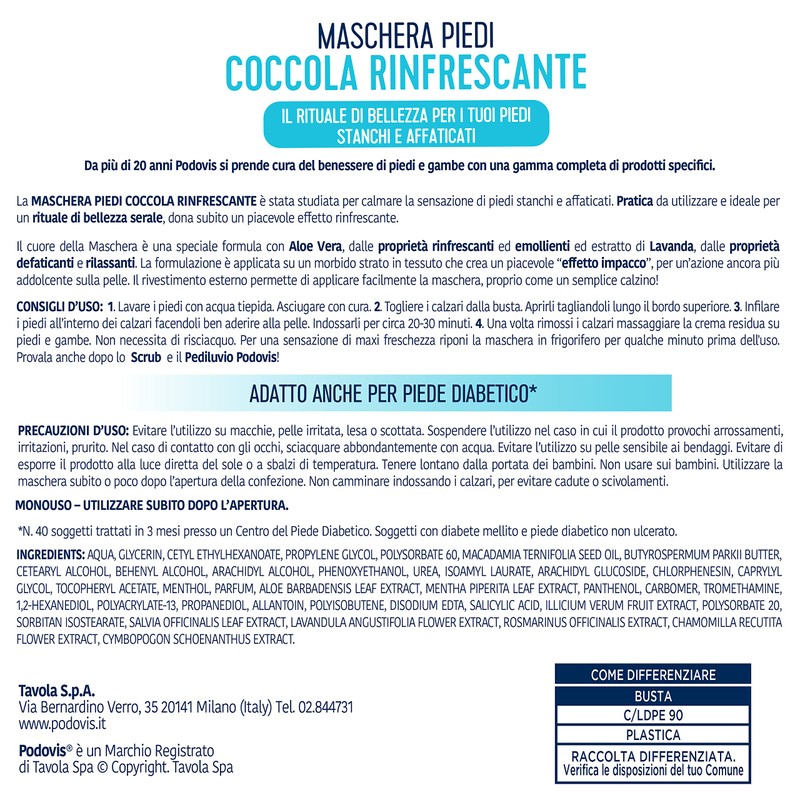 MASCHERA PIEDI
COCCOLA RINFRESCANTE

IL RITUALE DI BELLEZZA PER I TUOI PIEDI STANCHI E AFFATICATI

Da più di 20 anni Podovis si prende cura del benessere di piedi e gambe con una gamma completa di prodotti specifici.

La MASCHERA PIEDI COCCOLA RINFRESCANTE è stata studiata per calmare la sensazione di piedi stanchi e affaticati. Pratica da utilizzare e ideale per un rituale di bellezza serale, dona subito un piacevole effetto rinfrescante.

Il cuore della Maschera è una speciale formula con Aloe Vera, dalle proprietà rinfrescanti ed emollienti ed estratto di Lavanda, dalle proprietà defaticanti e rilassanti. La formulazione è applicata su un morbido strato in tessuto che crea un piacevole "effetto impacco", per un'azione ancora più addolcente sulla pelle. Il rivestimento esterno permette di applicare facilmente la maschera, proprio come un semplice calzino!

CONSIGLI D'USO: 1. Lavare i piedi con acqua tiepida. Asciugare con cura. 2. Togliere i calzari dalla busta. Aprirli tagliandoli lungo il bordo superiore. 3. Infilare i piedi all'interno dei calzari facendoli ben aderire alla pelle. Indossarli per circa 20-30 minuti. 4. Una volta rimossi i calzari massaggiare la crema residua su piedi e gambe. Non necessita di risciacquo. Per una sensazione di maxi freschezza riponi la maschera in frigorifero per qualche minuto prima dell'uso. Provala anche dopo lo Scrub e il Pediluvio Podovis!

ADATTO ANCHE PER PIEDE DIABETICO*

PRECAUZIONI D'USO: Evitare l'utilizzo su macchie, pelle irritata, lesa o scottata. Sospendere l'utilizzo nel caso in cui il prodotto provochi arrossamenti, irritazioni, prurito. Nel caso di contatto con gli occhi, sciacquare abbondantemente con acqua. Evitare l'utilizzo su pelle sensibile ai bendaggi. Evitare di esporre il prodotto alla luce diretta del sole o a sbalzi di temperatura. Tenere lontano dalla portata dei bambini. Non usare sui bambini. Utilizzare la maschera subito o poco dopo l'apertura della confezione. Non camminare indossando i calzari, per evitare cadute o scivolamenti.

MONOUSO – UTILIZZARE SUBITO DOPO L'APERTURA.

*N. 40 soggetti trattati in 3 mesi presso un Centro del Piede Diabetico. Soggetti con diabete mellito e piede diabetico non ulcerato.

INGREDIENTS: AQUA, GLYCERIN, CETYL ETHYLHEXANOATE, PROPYLENE GLYCOL, POLYSORBATE 60, MACADAMIA TERNIFOLIA SEED OIL, BUTYROSPERMUM PARKII BUTTER, CETEARYL ALCOHOL, BEHENYL ALCOHOL, ARACHIDYL ALCOHOL, PHENOXYETHANOL, UREA, ISOAMYL LAURATE, ARACHIDYL GLUCOSIDE, CHLORPHENESIN, CAPRYLYL GLYCOL, TOCOPHERYL ACETATE, MENTHOL, PARFUM, ALOE BARBADENSIS LEAF EXTRACT, MENTHA PIPERITA LEAF EXTRACT, PANTHENOL, CARBOMER, TROMETHAMINE, 1,2-HEXANEDIOL, POLYACRYLATE-13, PROPANEDIOL, ALLANTOIN, POLYISOBUTENE, DISODIUM EDTA, SALICYLIC ACID, ILLICIUM VERUM FRUIT EXTRACT, POLYSORBATE 20, SORBITAN ISOSTEARATE, SALVIA OFFICINALIS LEAF EXTRACT, LAVANDULA ANGUSTIFOLIA FLOWER EXTRACT, ROSMARINUS OFFICINALIS EXTRACT, CHAMOMILLA RECUTITA FLOWER EXTRACT, CYMBOPOGON SCHOENANTHUS EXTRACT.

Tavola S.p.A.
Via Bernardino Verro, 35 20141 Milano (Italy) Tel. 02.844731
www.podovis.it

Podovis® è un Marchio Registrato di Tavola Spa © Copyright. Tavola Spa

COME DIFFERENZIARE
BUSTA
C/LDPE 90
PLASTICA
RACCOLTA DIFFERENZIATA.
Verifica le disposizioni del tuo Comune